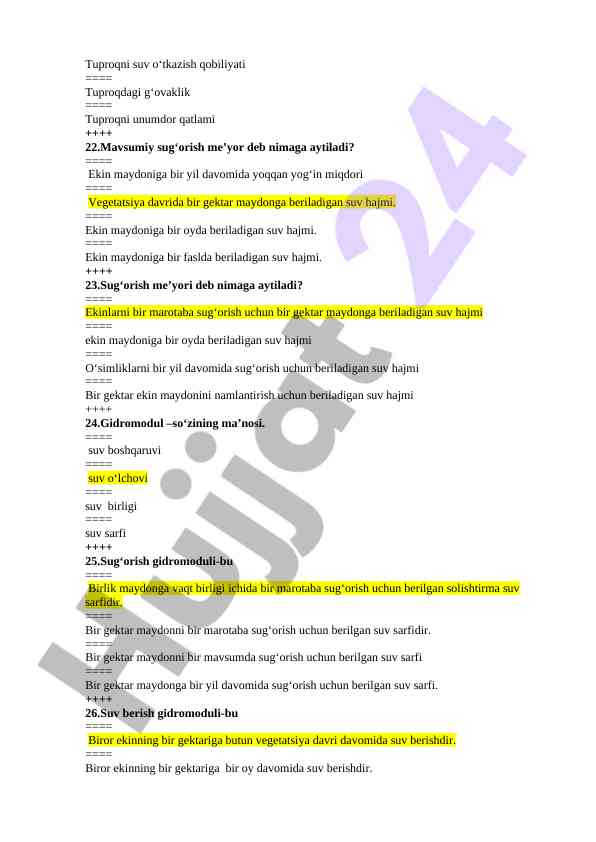 Tuproqni suv o‘tkazish qobiliyati
====
Tuproqdagi g‘ovaklik
====
Tuproqni unumdor qatlami
++++
22.Mavsumiy sug‘orish me’yor deb nimaga aytiladi?
====
Ekin maydoniga bir yil davomida yoqqan yog‘in miqdori
====
Vegetatsiya davrida bir gektar maydonga beriladigan suv hajmi.
====
Ekin maydoniga bir oyda beriladigan suv hajmi.
====
Ekin maydoniga bir faslda beriladigan suv hajmi.
++++
23.Sug‘orish me’yori deb nimaga aytiladi?
====
Ekinlarni bir marotaba sug‘orish uchun bir gektar maydonga beriladigan suv hajmi
====
ekin maydoniga bir oyda beriladigan suv hajmi
====
O‘simliklarni bir yil davomida sug‘orish uchun beriladigan suv hajmi
====
Bir gektar ekin maydonini namlantirish uchun beriladigan suv hajmi
++++
24.Gidromodul –so‘zining ma’nosi.
====
suv boshqaruvi
====
suv o‘lchovi
====
suv birligi
====
suv sarfi
++++
25.Sug‘orish gidromoduli-bu
====
Birlik maydonga vaqt birligi ichida bir marotaba sug‘orish uchun berilgan solishtirma suv sarfidir.
====
Bir gektar maydonni bir marotaba sug‘orish uchun berilgan suv sarfidir.
====
Bir gektar maydonni bir mavsumda sug‘orish uchun berilgan suv sarfi
====
Bir gektar maydonga bir yil davomida sug‘orish uchun berilgan suv sarfi.
++++
26.Suv berish gidromoduli-bu
====
Biror ekinning bir gektariga butun vegetatsiya davri davomida suv berishdir.
====
Biror ekinning bir gektariga bir oy davomida suv berishdir.

Hujjat 24